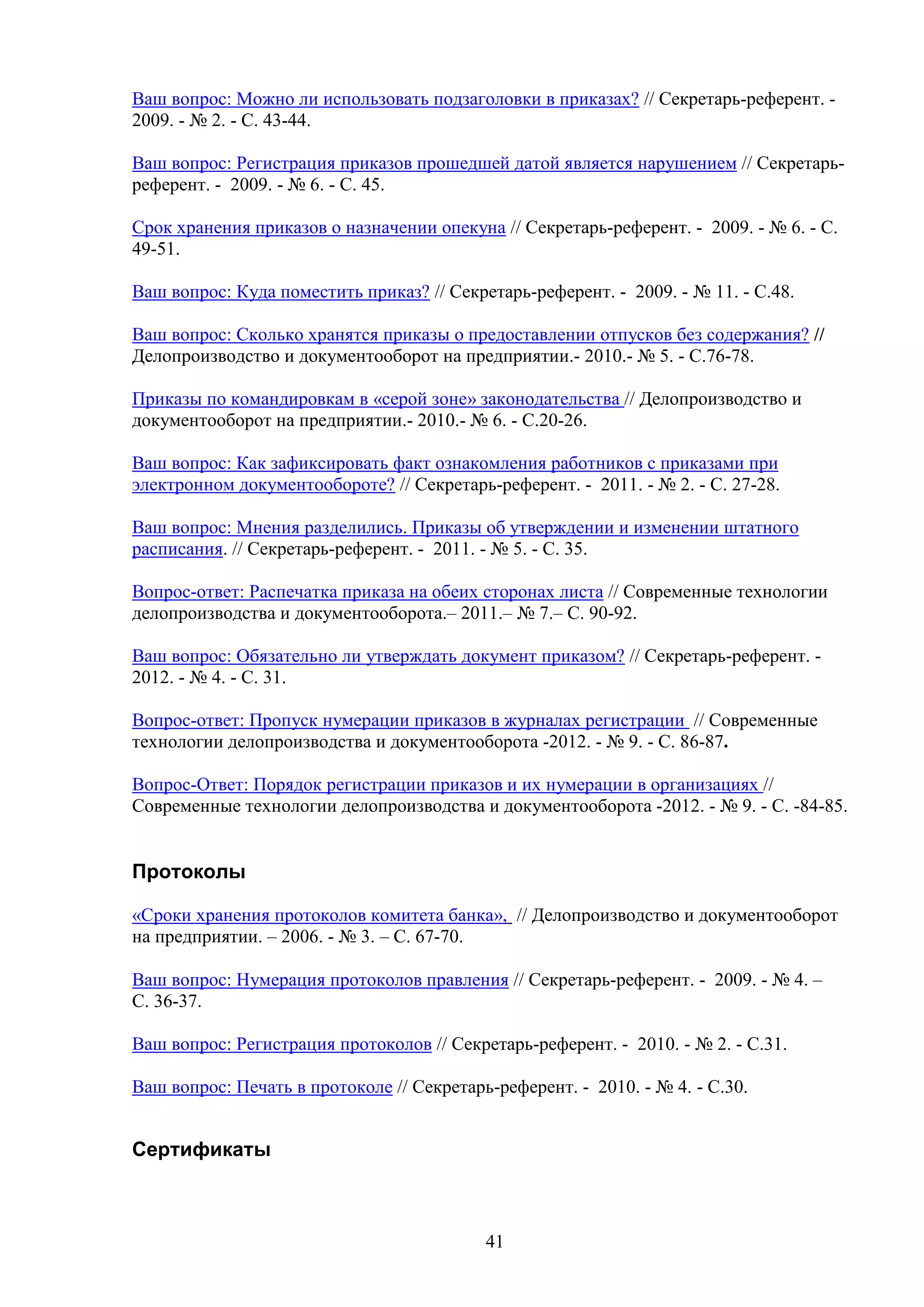 Ваш вопрос: Можно ли использовать подзаголовки в приказах? // Секретарь-референт. - 2009. - № 2. - С. 43-44.

Ваш вопрос: Регистрация приказов прошедшей датой является нарушением // Секретарь-референт. - 2009. - № 6. - С. 45.

Срок хранения приказов о назначении опекуна // Секретарь-референт. - 2009. - № 6. - С. 49-51.

Ваш вопрос: Куда поместить приказ? // Секретарь-референт. - 2009. - № 11. - С.48.

Ваш вопрос: Сколько хранятся приказы о предоставлении отпусков без содержания? // Делопроизводство и документооборот на предприятии.- 2010.- № 5. - С.76-78.

Приказы по командировкам в «серой зоне» законодательства // Делопроизводство и документооборот на предприятии.- 2010.- № 6. - С.20-26.

Ваш вопрос: Как зафиксировать факт ознакомления работников с приказами при электронном документообороте? // Секретарь-референт. - 2011. - № 2. - С. 27-28.

Ваш вопрос: Мнения разделились. Приказы об утверждении и изменении штатного расписания. // Секретарь-референт. - 2011. - № 5. - С. 35.

Вопрос-ответ: Распечатка приказа на обеих сторонах листа // Современные технологии делопроизводства и документооборота.– 2011.– № 7.– С. 90-92.

Ваш вопрос: Обязательно ли утверждать документ приказом? // Секретарь-референт. - 2012. - № 4. - С. 31.

Вопрос-ответ: Пропуск нумерации приказов в журналах регистрации // Современные технологии делопроизводства и документооборота -2012. - № 9. - С. 86-87.

Вопрос-Ответ: Порядок регистрации приказов и их нумерации в организациях // Современные технологии делопроизводства и документооборота -2012. - № 9. - С. -84-85.

Протоколы

«Сроки хранения протоколов комитета банка», // Делопроизводство и документооборот на предприятии. – 2006. - № 3. – С. 67-70.

Ваш вопрос: Нумерация протоколов правления // Секретарь-референт. - 2009. - № 4. – С. 36-37.

Ваш вопрос: Регистрация протоколов // Секретарь-референт. - 2010. - № 2. - С.31.

Ваш вопрос: Печать в протоколе // Секретарь-референт. - 2010. - № 4. - С.30.

Сертификаты

41